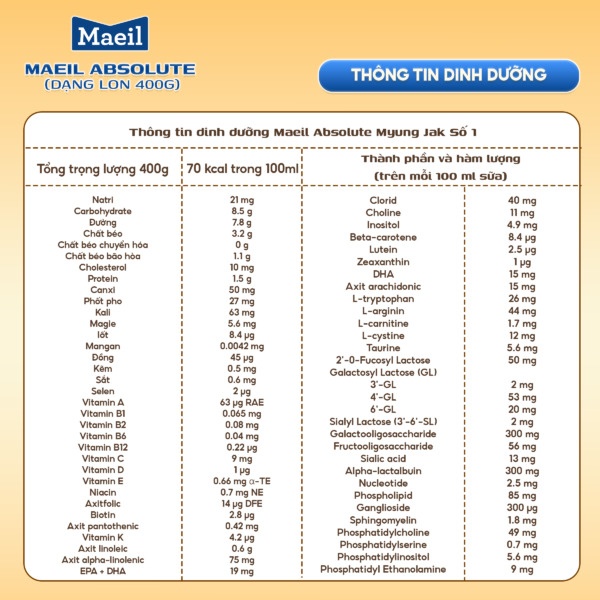 Maeil
MAEIL ABSOLUTE
(DẠNG LON 400G)

THÔNG TIN DINH DƯỠNG

Thông tin dinh dưỡng Maeil Absolute Myung Jak Số 1

| Tổng trọng lượng 400g | 70 kcal trong 100ml | Thành phần và hàm lượng (trên mỗi 100 ml sữa) | |
|---|---|---|---|
| Natri | 21 mg | Clorid | 40 mg |
| Carbohydrate | 8.5 g | Choline | 11 mg |
| Đường | 7.8 g | Inositol | 4.9 mg |
| Chất béo | 3.2 g | Beta-carotene | 8.4 µg |
| Chất béo chuyển hóa | 0 g | Lutein | 2.5 µg |
| Chất béo bão hòa | 1.1 g | Zeaxanthin | 1 µg |
| Cholesterol | 10 mg | DHA | 15 mg |
| Protein | 1.5 g | Axit arachidonic | 15 mg |
| Canxi | 50 mg | L-tryptophan | 26 mg |
| Phốt pho | 27 mg | L-arginin | 44 mg |
| Kali | 63 mg | L-carnitine | 1.7 mg |
| Magie | 5.6 mg | L-cystine | 12 mg |
| Iốt | 8.4 µg | Taurine | 5.6 mg |
| Mangan | 0.0042 mg | 2'-0-Fucosyl Lactose | 50 mg |
| Đồng | 45 µg | Galactosyl Lactose (GL) | |
| Kẽm | 0.5 mg | 3'-GL | 2 mg |
| Sắt | 0.6 mg | 4'-GL | 53 mg |
| Selen | 2 µg | 6'-GL | 20 mg |
| Vitamin A | 63 µg RAE | Sialyl Lactose (3'-6'-SL) | 2 mg |
| Vitamin B1 | 0.065 mg | Galactooligosaccharide | 300 mg |
| Vitamin B2 | 0.08 mg | Fructooligosaccharide | 56 mg |
| Vitamin B6 | 0.04 mg | Sialic acid | 13 mg |
| Vitamin B12 | 0.22 µg | Alpha-lactalbuin | 300 mg |
| Vitamin C | 9 mg | Nucleotide | 2.5 mg |
| Vitamin D | 1 µg | Phospholipid | 85 mg |
| Vitamin E | 0.66 mg α-TE | Ganglioside | 300 µg |
| Niacin | 0.7 mg NE | Sphingomyelin | 1.8 mg |
| Axitfolic | 14 µg DFE | Phosphatidylcholine | 49 mg |
| Biotin | 2.8 µg | Phosphatidylserine | 0.7 mg |
| Axit pantothenic | 0.42 mg | Phosphatidylinositol | 5.6 mg |
| Vitamin K | 4.2 µg | Phosphatidyl Ethanolamine | 9 mg |
| Axit linoleic | 0.6 g | | |
| Axit alpha-linolenic | 75 mg | | |
| EPA + DHA | 19 mg | | |